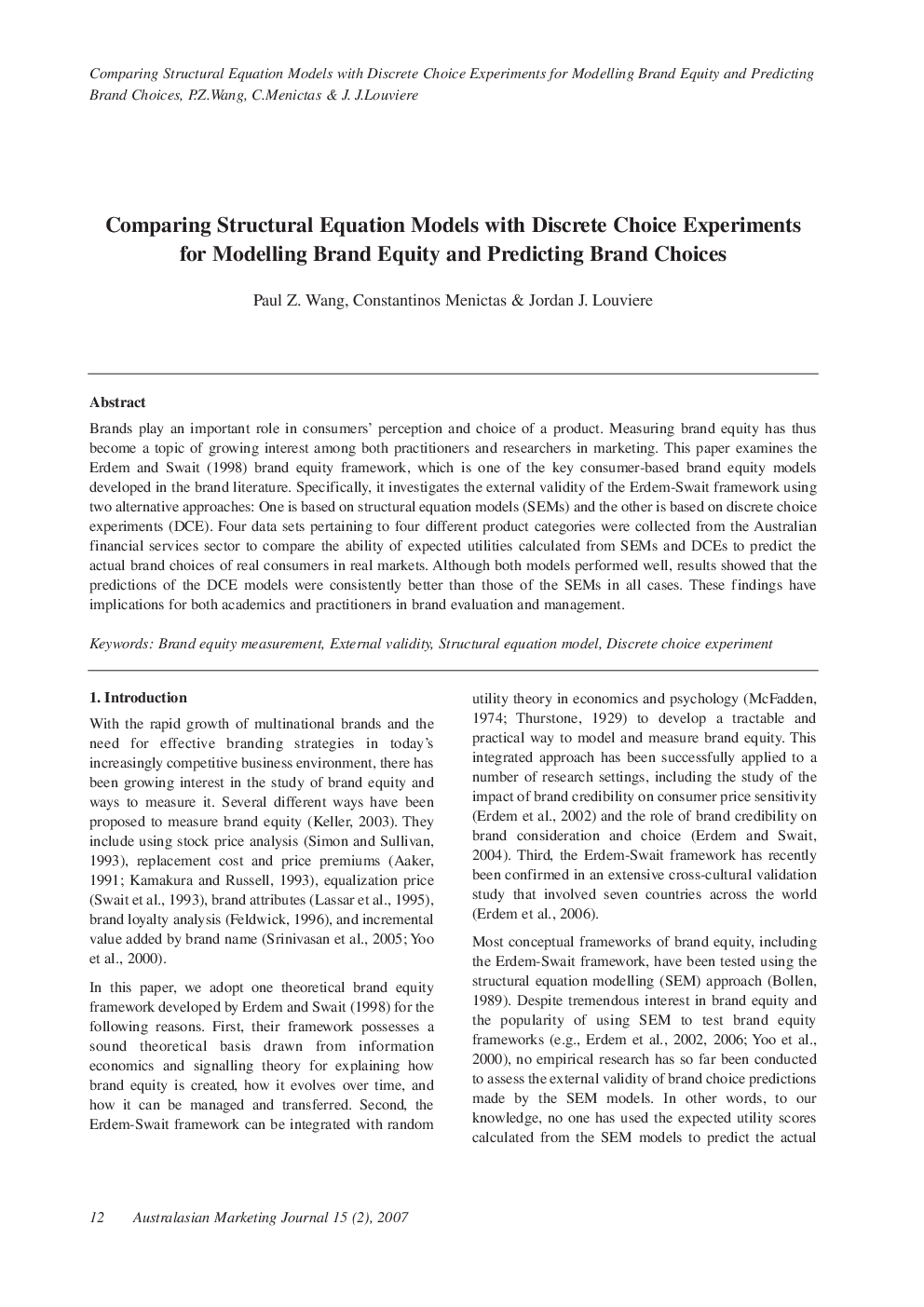 Comparing Structural Equation Models with Discrete Choice Experiments for Modelling Brand Equity and Predicting Brand Choices, P.Z.Wang, C.Menictas & J. J.Louviere

Comparing Structural Equation Models with Discrete Choice Experiments for Modelling Brand Equity and Predicting Brand Choices

Paul Z. Wang, Constantinos Menictas & Jordan J. Louviere

Abstract

Brands play an important role in consumers' perception and choice of a product. Measuring brand equity has thus become a topic of growing interest among both practitioners and researchers in marketing. This paper examines the Erdem and Swait (1998) brand equity framework, which is one of the key consumer-based brand equity models developed in the brand literature. Specifically, it investigates the external validity of the Erdem-Swait framework using two alternative approaches: One is based on structural equation models (SEMs) and the other is based on discrete choice experiments (DCE). Four data sets pertaining to four different product categories were collected from the Australian financial services sector to compare the ability of expected utilities calculated from SEMs and DCEs to predict the actual brand choices of real consumers in real markets. Although both models performed well, results showed that the predictions of the DCE models were consistently better than those of the SEMs in all cases. These findings have implications for both academics and practitioners in brand evaluation and management.

Keywords: Brand equity measurement, External validity, Structural equation model, Discrete choice experiment

1. Introduction

With the rapid growth of multinational brands and the need for effective branding strategies in today's increasingly competitive business environment, there has been growing interest in the study of brand equity and ways to measure it. Several different ways have been proposed to measure brand equity (Keller, 2003). They include using stock price analysis (Simon and Sullivan, 1993), replacement cost and price premiums (Aaker, 1991; Kamakura and Russell, 1993), equalization price (Swait et al., 1993), brand attributes (Lassar et al., 1995), brand loyalty analysis (Feldwick, 1996), and incremental value added by brand name (Srinivasan et al., 2005; Yoo et al., 2000).

In this paper, we adopt one theoretical brand equity framework developed by Erdem and Swait (1998) for the following reasons. First, their framework possesses a sound theoretical basis drawn from information economics and signalling theory for explaining how brand equity is created, how it evolves over time, and how it can be managed and transferred. Second, the Erdem-Swait framework can be integrated with random utility theory in economics and psychology (McFadden, 1974; Thurstone, 1929) to develop a tractable and practical way to model and measure brand equity. This integrated approach has been successfully applied to a number of research settings, including the study of the impact of brand credibility on consumer price sensitivity (Erdem et al., 2002) and the role of brand credibility on brand consideration and choice (Erdem and Swait, 2004). Third, the Erdem-Swait framework has recently been confirmed in an extensive cross-cultural validation study that involved seven countries across the world (Erdem et al., 2006).

Most conceptual frameworks of brand equity, including the Erdem-Swait framework, have been tested using the structural equation modelling (SEM) approach (Bollen, 1989). Despite tremendous interest in brand equity and the popularity of using SEM to test brand equity frameworks (e.g., Erdem et al., 2002, 2006; Yoo et al., 2000), no empirical research has so far been conducted to assess the external validity of brand choice predictions made by the SEM models. In other words, to our knowledge, no one has used the expected utility scores calculated from the SEM models to predict the actual

12 Australasian Marketing Journal 15 (2), 2007